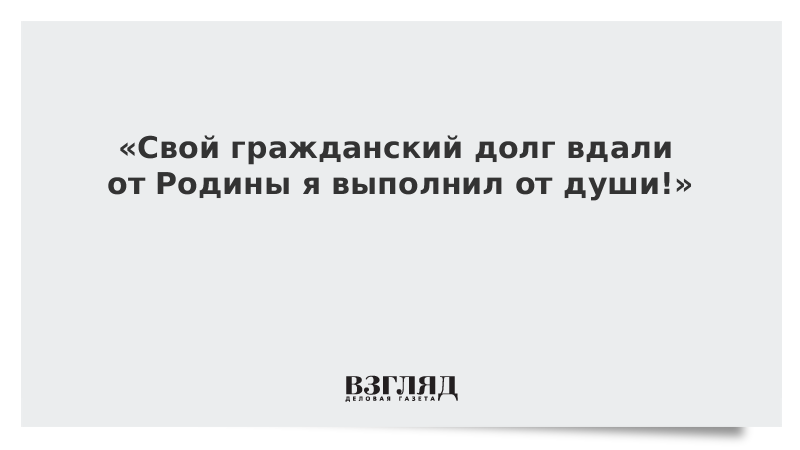 «Свой гражданский долг вдали от Родины я выполнил от души!»

ВЗГЛЯД
ДЕЛОВАЯ ГАЗЕТА